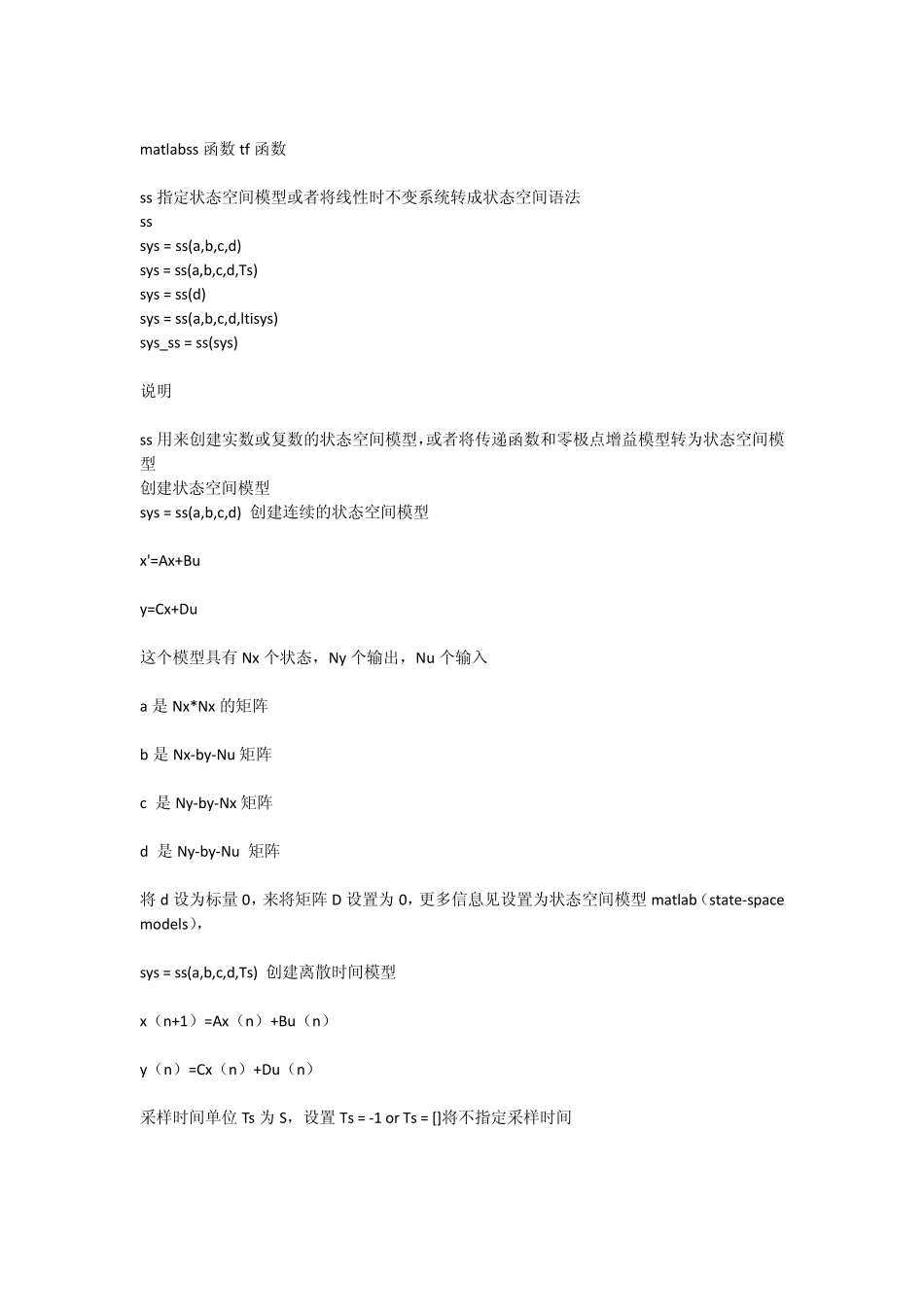 matlabss 函数 tf 函数

ss 指定状态空间模型或者将线性时不变系统转成状态空间语法
ss
sys = ss(a,b,c,d)
sys = ss(a,b,c,d,Ts)
sys = ss(d)
sys = ss(a,b,c,d,ltisys)
sys_ss = ss(sys)

说明

ss 用来创建实数或复数的状态空间模型，或者将传递函数和零极点增益模型转为状态空间模型
创建状态空间模型
sys = ss(a,b,c,d) 创建连续的状态空间模型

x'=Ax+Bu

y=Cx+Du

这个模型具有 Nx 个状态，Ny 个输出，Nu 个输入

a 是 Nx*Nx 的矩阵

b 是 Nx-by-Nu 矩阵

c 是 Ny-by-Nx 矩阵

d 是 Ny-by-Nu 矩阵

将 d 设为标量 0，来将矩阵 D 设置为 0，更多信息见设置为状态空间模型 matlab（state-space models），

sys = ss(a,b,c,d,Ts) 创建离散时间模型

x（n+1）=Ax（n）+Bu（n）

y（n）=Cx（n）+Du（n）

采样时间单位 Ts 为 S，设置 Ts = -1 or Ts = []将不指定采样时间